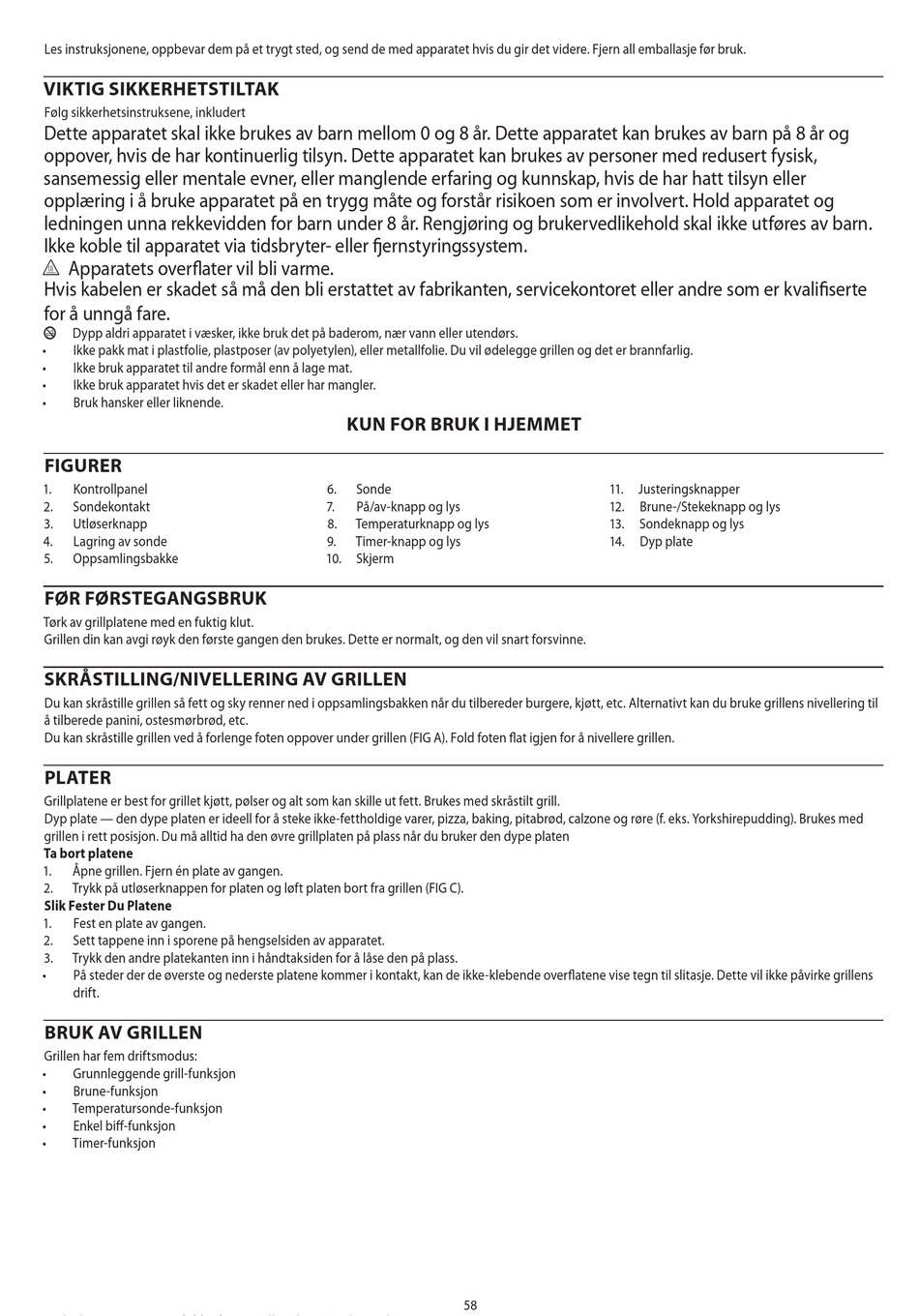 Les instruksjonene, oppbevar dem på et trygt sted, og send de med apparatet hvis du gir det videre. Fjern all emballasje før bruk.

VIKTIG SIKKERHETSTILTAK
Følg sikkerhetsinstruksene, inkludert

Dette apparatet skal ikke brukes av barn mellom 0 og 8 år. Dette apparatet kan brukes av barn på 8 år og oppover, hvis de har kontinuerlig tilsyn. Dette apparatet kan brukes av personer med redusert fysisk, sansemessig eller mentale evner, eller manglende erfaring og kunnskap, hvis de har hatt tilsyn eller opplæring i å bruke apparatet på en trygg måte og forstår risikoen som er involvert. Hold apparatet og ledningen unna rekkevidden for barn under 8 år. Rengjøring og brukervedlikehold skal ikke utføres av barn. Ikke koble til apparatet via tidsbryter- eller fjernstyringssystem.
Apparatets overflater vil bli varme.
Hvis kabelen er skadet så må den bli erstattet av fabrikanten, servicekontoret eller andre som er kvalifiserte for å unngå fare.

Dypp aldri apparatet i væsker, ikke bruk det på baderom, nær vann eller utendørs.
• Ikke pakk mat i plastfolie, plastposer (av polyetylen), eller metallfolie. Du vil ødelegge grillen og det er brannfarlig.
• Ikke bruk apparatet til andre formål enn å lage mat.
• Ikke bruk apparatet hvis det er skadet eller har mangler.
• Bruk hansker eller liknende.

KUN FOR BRUK I HJEMMET

FIGURER
1. Kontrollpanel
2. Sondekontakt
3. Utløserknapp
4. Lagring av sonde
5. Oppsamlingsbakke
6. Sonde
7. På/av-knapp og lys
8. Temperaturknapp og lys
9. Timer-knapp og lys
10. Skjerm
11. Justeringsknapper
12. Brune-/Stekeknapp og lys
13. Sondeknapp og lys
14. Dyp plate

FØR FØRSTEGANGSBRUK
Tørk av grillplatene med en fuktig klut.
Grillen din kan avgi røyk den første gangen den brukes. Dette er normalt, og den vil snart forsvinne.

SKRÅSTILLING/NIVELLERING AV GRILLEN
Du kan skråstille grillen så fett og sky renner ned i oppsamlingsbakken når du tilbereder burgere, kjøtt, etc. Alternativt kan du bruke grillens nivellering til å tilberede panini, ostesmørbrød, etc.
Du kan skråstille grillen ved å forlenge foten oppover under grillen (FIG A). Fold foten flat igjen for å nivellere grillen.

PLATER
Grillplatene er best for grillet kjøtt, pølser og alt som kan skille ut fett. Brukes med skråstilt grill.
Dyp plate — den dype platen er ideell for å steke ikke-fettholdige varer, pizza, baking, pitabrød, calzone og røre (f. eks. Yorkshirepudding). Brukes med grillen i rett posisjon. Du må alltid ha den øvre grillplaten på plass når du bruker den dype platen
Ta bort platene
1. Åpne grillen. Fjern én plate av gangen.
2. Trykk på utløserknappen for platen og løft platen bort fra grillen (FIG C).
Slik Fester Du Platene
1. Fest en plate av gangen.
2. Sett tappene inn i sporene på hengselsiden av apparatet.
3. Trykk den andre platekanten inn i håndtaksiden for å låse den på plass.
• På steder der de øverste og nederste platene kommer i kontakt, kan de ikke-klebende overflatene vise tegn til slitasje. Dette vil ikke påvirke grillens drift.

BRUK AV GRILLEN
Grillen har fem driftsmodus:
• Grunnleggende grill-funksjon
• Brune-funksjon
• Temperatursonde-funksjon
• Enkel biff-funksjon
• Timer-funksjon

58